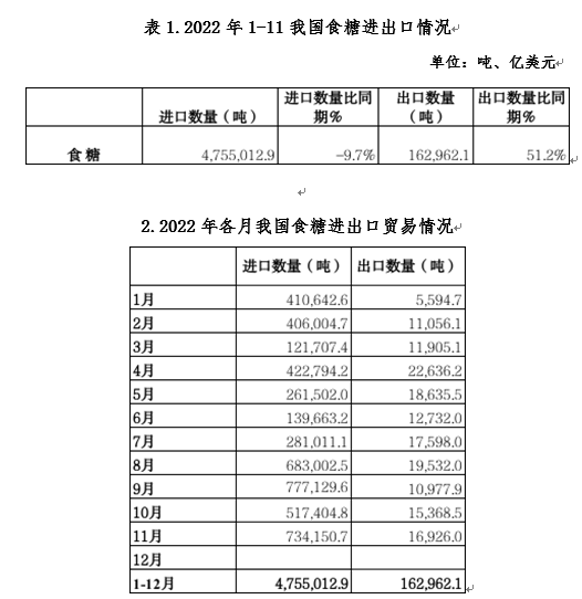 表 1. 2022 年 1-11 我国食糖进出口情况

单位：吨、亿美元

| | 进口数量（吨） | 进口数量比同期% | 出口数量（吨） | 出口数量比同期% |
|---|---|---|---|---|
| 食糖 | 4,755,012.9 | -9.7% | 162,962.1 | 51.2% |

2. 2022 年各月我国食糖进出口贸易情况

| | 进口数量（吨） | 出口数量（吨） |
|---|---|---|
| 1月 | 410,642.6 | 5,594.7 |
| 2月 | 406,004.7 | 11,056.1 |
| 3月 | 121,707.4 | 11,905.1 |
| 4月 | 422,794.2 | 22,636.2 |
| 5月 | 261,502.0 | 18,635.5 |
| 6月 | 139,663.2 | 12,732.0 |
| 7月 | 281,011.1 | 17,598.0 |
| 8月 | 683,002.5 | 19,532.0 |
| 9月 | 777,129.6 | 10,977.9 |
| 10月 | 517,404.8 | 15,368.5 |
| 11月 | 734,150.7 | 16,926.0 |
| 12月 | | |
| 1-12月 | 4,755,012.9 | 162,962.1 |